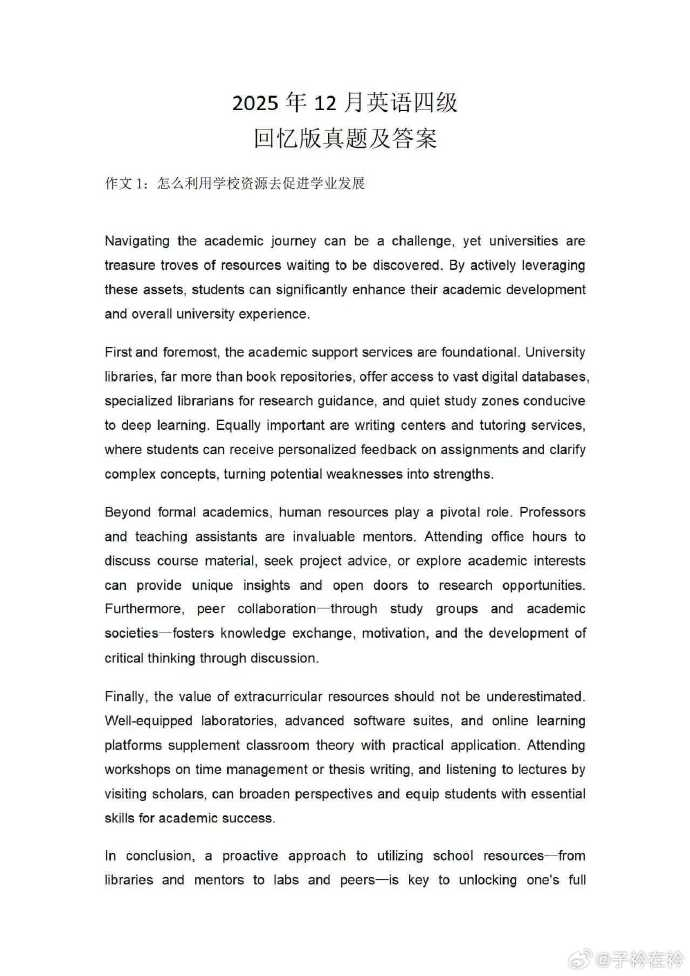 2025 年 12 月英语四级
回忆版真题及答案

作文 1：怎么利用学校资源去促进学业发展

Navigating the academic journey can be a challenge, yet universities are treasure troves of resources waiting to be discovered. By actively leveraging these assets, students can significantly enhance their academic development and overall university experience.

First and foremost, the academic support services are foundational. University libraries, far more than book repositories, offer access to vast digital databases, specialized librarians for research guidance, and quiet study zones conducive to deep learning. Equally important are writing centers and tutoring services, where students can receive personalized feedback on assignments and clarify complex concepts, turning potential weaknesses into strengths.

Beyond formal academics, human resources play a pivotal role. Professors and teaching assistants are invaluable mentors. Attending office hours to discuss course material, seek project advice, or explore academic interests can provide unique insights and open doors to research opportunities. Furthermore, peer collaboration—through study groups and academic societies—fosters knowledge exchange, motivation, and the development of critical thinking through discussion.

Finally, the value of extracurricular resources should not be underestimated. Well-equipped laboratories, advanced software suites, and online learning platforms supplement classroom theory with practical application. Attending workshops on time management or thesis writing, and listening to lectures by visiting scholars, can broaden perspectives and equip students with essential skills for academic success.

In conclusion, a proactive approach to utilizing school resources—from libraries and mentors to labs and peers—is key to unlocking one's full

@于衿在衿